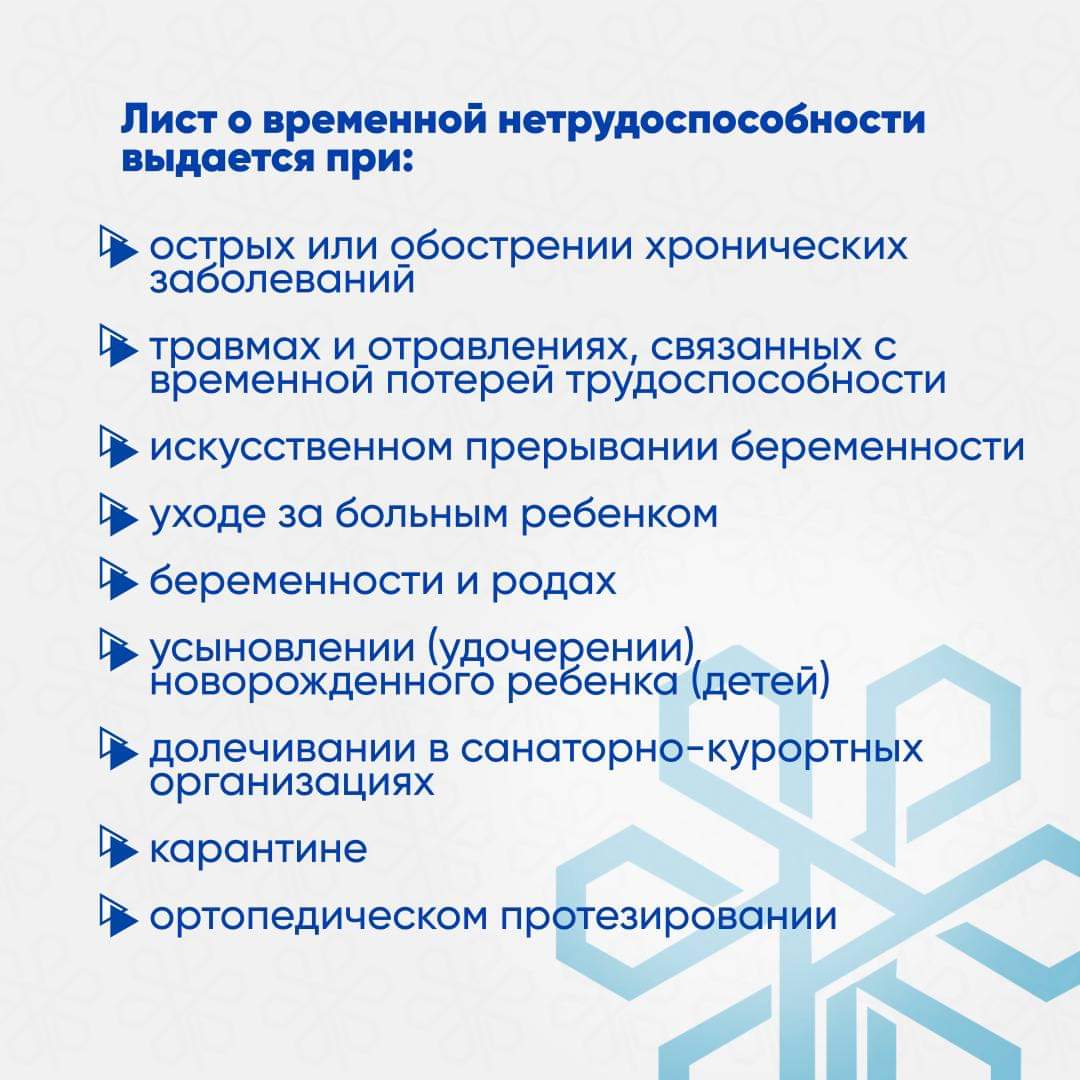 Лист о временной нетрудоспособности выдается при:

острых или обострении хронических заболеваний

травмах и отравлениях, связанных с временной потерей трудоспособности

искусственном прерывании беременности

уходе за больным ребенком

беременности и родах

усыновлении (удочерении) новорожденного ребенка (детей)

долечивании в санаторно-курортных организациях

карантине

ортопедическом протезировании